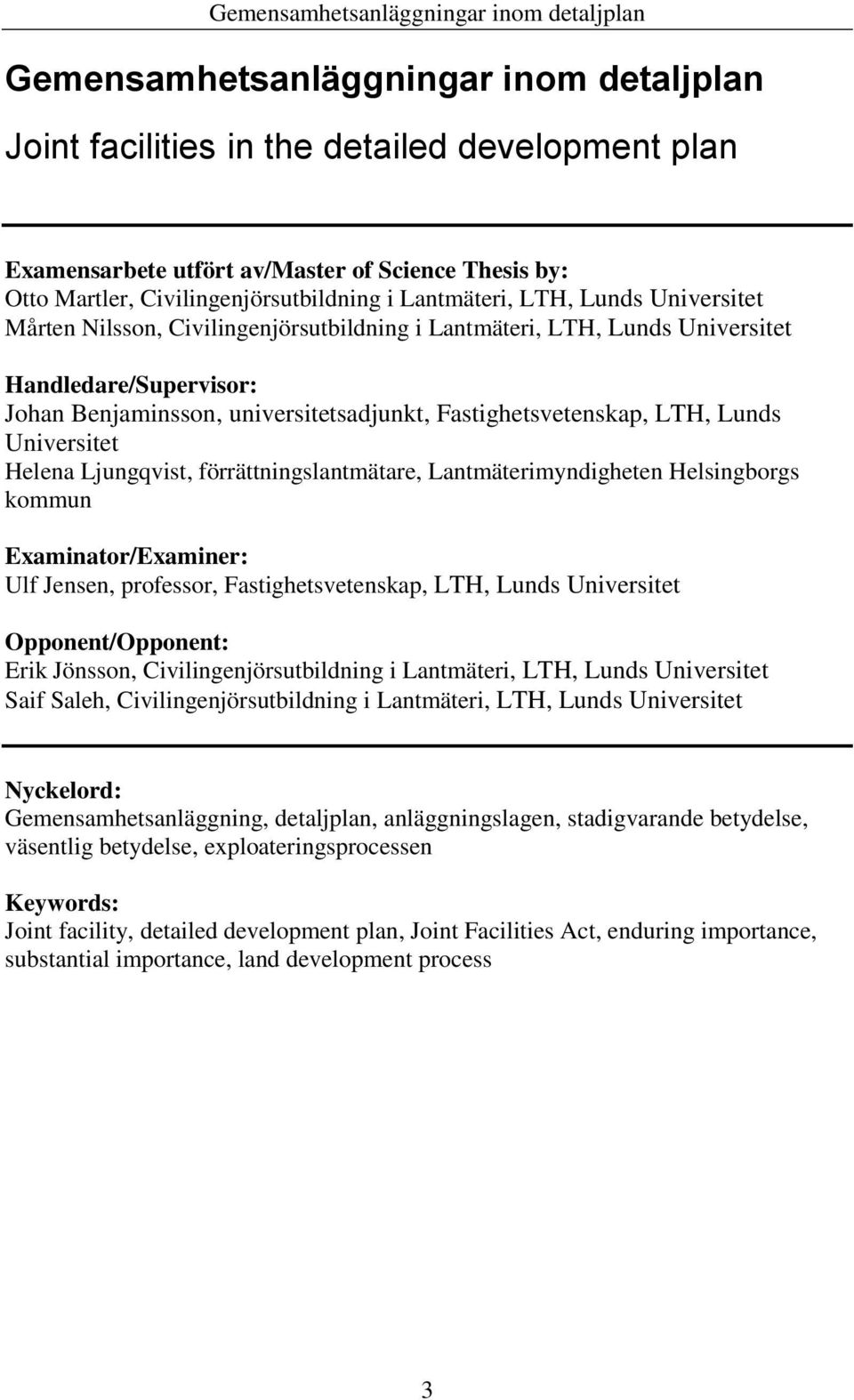 Gemensamhetsanläggningar inom detaljplan

Gemensamhetsanläggningar inom detaljplan

Joint facilities in the detailed development plan

Examensarbete utfört av/Master of Science Thesis by:
Otto Martler, Civilingenjörsutbildning i Lantmäteri, LTH, Lunds Universitet
Mårten Nilsson, Civilingenjörsutbildning i Lantmäteri, LTH, Lunds Universitet

Handledare/Supervisor:
Johan Benjaminsson, universitetsadjunkt, Fastighetsvetenskap, LTH, Lunds Universitet
Helena Ljungqvist, förrättningslantmätare, Lantmäterimyndigheten Helsingborgs kommun

Examinator/Examiner:
Ulf Jensen, professor, Fastighetsvetenskap, LTH, Lunds Universitet

Opponent/Opponent:
Erik Jönsson, Civilingenjörsutbildning i Lantmäteri, LTH, Lunds Universitet
Saif Saleh, Civilingenjörsutbildning i Lantmäteri, LTH, Lunds Universitet

Nyckelord:
Gemensamhetsanläggning, detaljplan, anläggningslagen, stadigvarande betydelse, väsentlig betydelse, exploateringsprocessen

Keywords:
Joint facility, detailed development plan, Joint Facilities Act, enduring importance, substantial importance, land development process

3